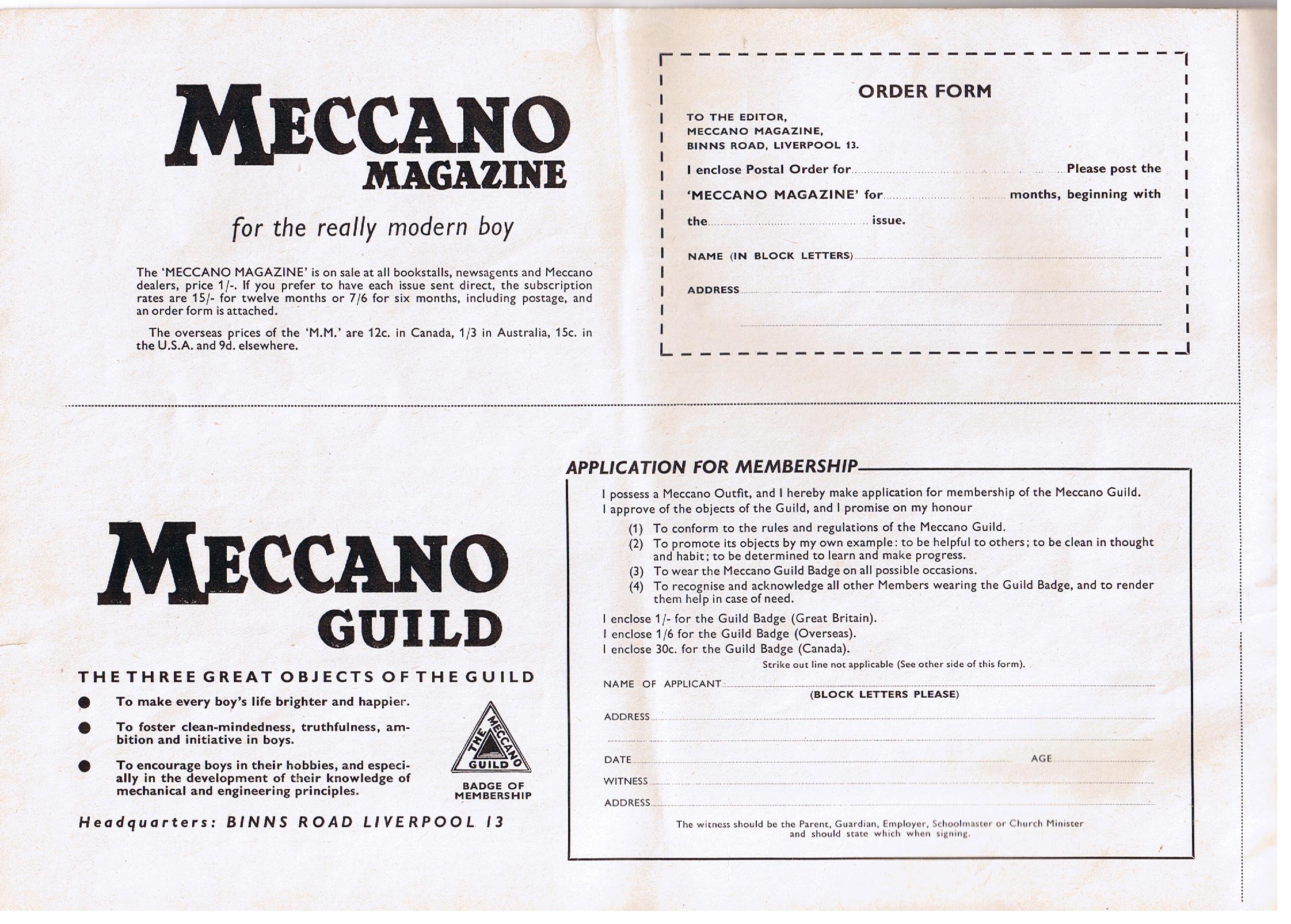 MECCANO
MAGAZINE

for the really modern boy

The 'MECCANO MAGAZINE' is on sale at all bookstalls, newsagents and Meccano dealers, price 1/-. If you prefer to have each issue sent direct, the subscription rates are 15/- for twelve months or 7/6 for six months, including postage, and an order form is attached.

The overseas prices of the 'M.M.' are 12c. in Canada, 1/3 in Australia, 15c. in the U.S.A. and 9d. elsewhere.

ORDER FORM

TO THE EDITOR,
MECCANO MAGAZINE,
BINNS ROAD, LIVERPOOL 13.

I enclose Postal Order for ____ Please post the 'MECCANO MAGAZINE' for ____ months, beginning with the ____ issue.

NAME (IN BLOCK LETTERS) ____

ADDRESS ____

____

MECCANO
GUILD

THE THREE GREAT OBJECTS OF THE GUILD

• To make every boy's life brighter and happier.

• To foster clean-mindedness, truthfulness, ambition and initiative in boys.

• To encourage boys in their hobbies, and especially in the development of their knowledge of mechanical and engineering principles.

THE MECCANO GUILD

BADGE OF MEMBERSHIP

Headquarters: BINNS ROAD LIVERPOOL 13

APPLICATION FOR MEMBERSHIP

I possess a Meccano Outfit, and I hereby make application for membership of the Meccano Guild. I approve of the objects of the Guild, and I promise on my honour

(1) To conform to the rules and regulations of the Meccano Guild.
(2) To promote its objects by my own example: to be helpful to others; to be clean in thought and habit; to be determined to learn and make progress.
(3) To wear the Meccano Guild Badge on all possible occasions.
(4) To recognise and acknowledge all other Members wearing the Guild Badge, and to render them help in case of need.

I enclose 1/- for the Guild Badge (Great Britain).
I enclose 1/6 for the Guild Badge (Overseas).
I enclose 30c. for the Guild Badge (Canada).
Strike out line not applicable (See other side of this form).

NAME OF APPLICANT ____
(BLOCK LETTERS PLEASE)
ADDRESS ____
____
DATE ____ AGE ____
WITNESS ____
ADDRESS ____

The witness should be the Parent, Guardian, Employer, Schoolmaster or Church Minister and should state which when signing.